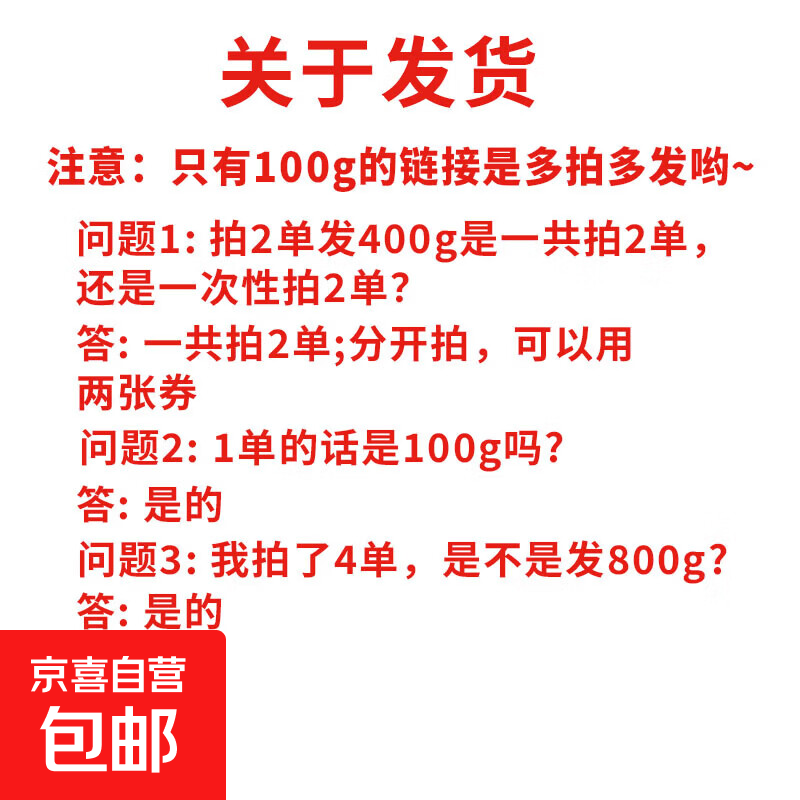 关于发货

注意：只有100g的链接是多拍多发哟~

问题1: 拍2单发400g是一共拍2单，还是一次性拍2单？

答: 一共拍2单;分开拍，可以用两张券

问题2: 1单的话是100g吗？

答: 是的

问题3: 我拍了4单，是不是发800g？

答: 是的

京喜自营
包邮